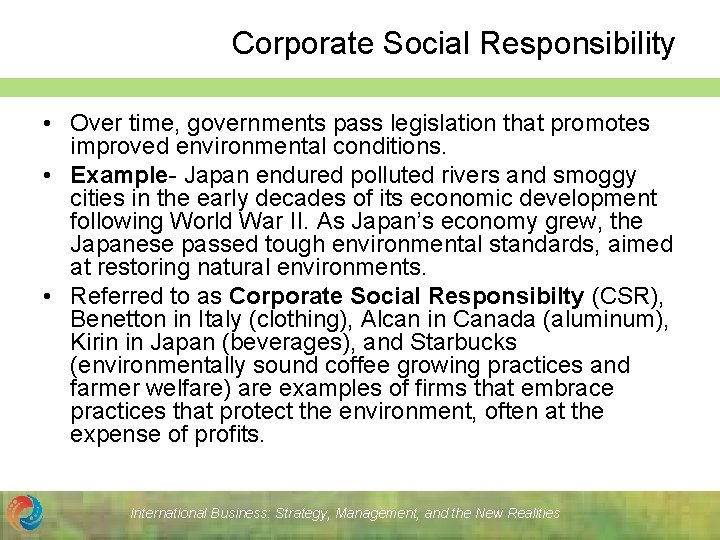 Corporate Social Responsibility

• Over time, governments pass legislation that promotes improved environmental conditions.

• Example- Japan endured polluted rivers and smoggy cities in the early decades of its economic development following World War II. As Japan's economy grew, the Japanese passed tough environmental standards, aimed at restoring natural environments.

• Referred to as Corporate Social Responsibilty (CSR), Benetton in Italy (clothing), Alcan in Canada (aluminum), Kirin in Japan (beverages), and Starbucks (environmentally sound coffee growing practices and farmer welfare) are examples of firms that embrace practices that protect the environment, often at the expense of profits.

International Business: Strategy, Management, and the New Realities